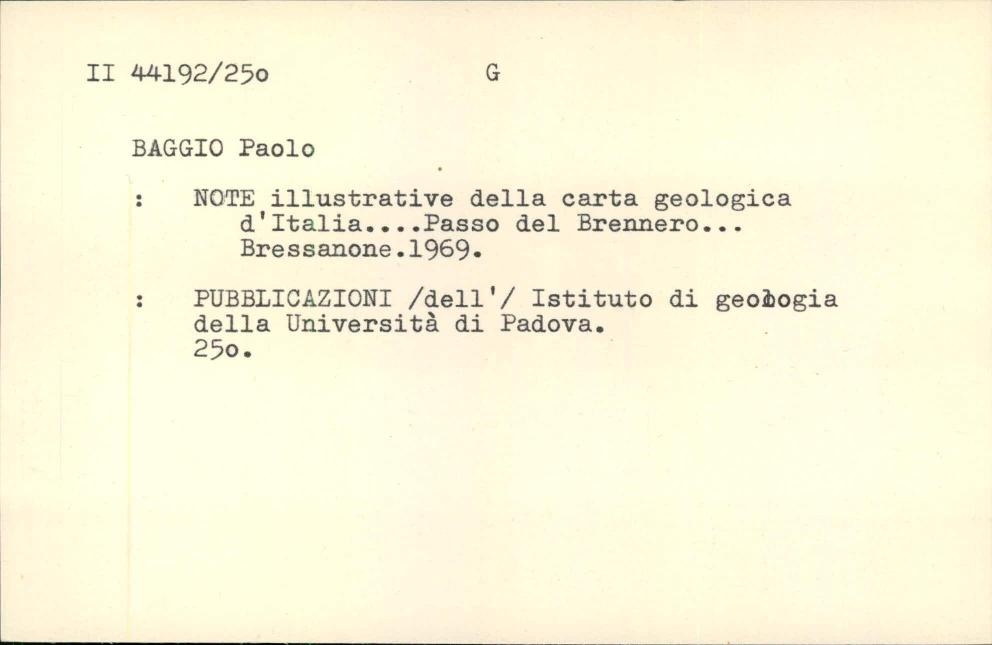 II 44192/25o G

BAGGIO Paolo

: NOTE illustrative della carta geologica d'Italia....Passo del Brennero... Bressanone.1969.

: PUBBLICAZIONI /dell'/ Istituto di geologia della Università di Padova. 25o.